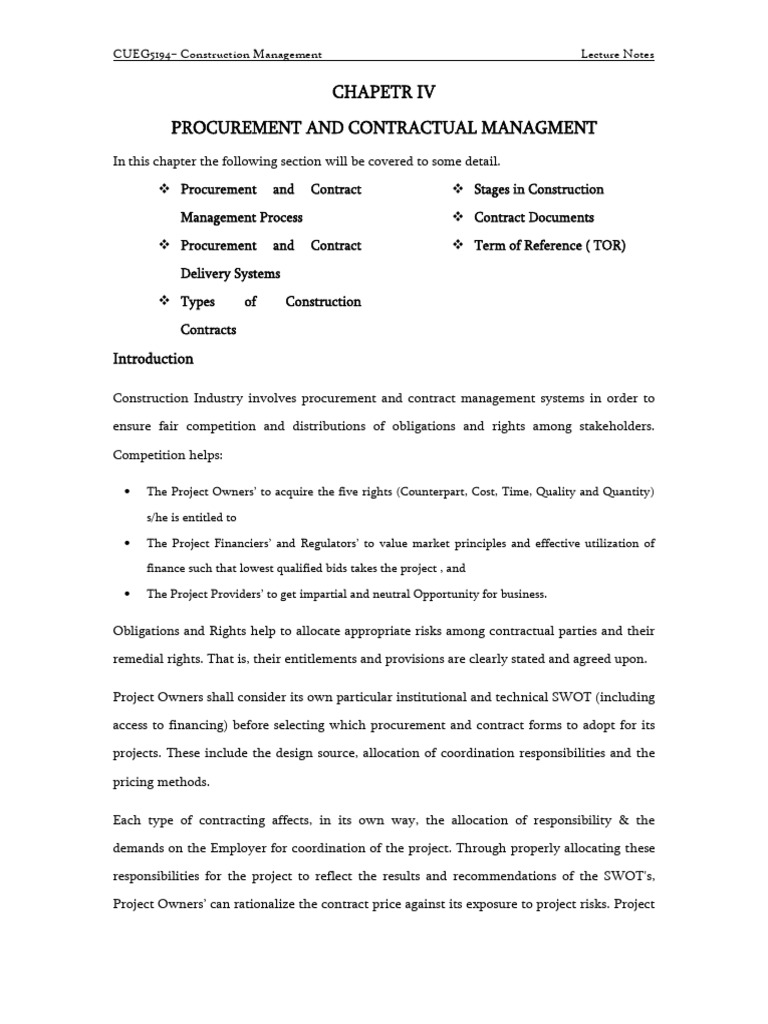 CUEG5194– Construction Management

Lecture Notes

CHAPETR IV

PROCUREMENT AND CONTRACTUAL MANAGMENT

In this chapter the following section will be covered to some detail.

❖ Procurement and Contract Management Process
❖ Procurement and Contract Delivery Systems
❖ Types of Construction Contracts

❖ Stages in Construction
❖ Contract Documents
❖ Term of Reference ( TOR)

Introduction

Construction Industry involves procurement and contract management systems in order to ensure fair competition and distributions of obligations and rights among stakeholders. Competition helps:

• The Project Owners' to acquire the five rights (Counterpart, Cost, Time, Quality and Quantity) s/he is entitled to
• The Project Financiers' and Regulators' to value market principles and effective utilization of finance such that lowest qualified bids takes the project , and
• The Project Providers' to get impartial and neutral Opportunity for business.

Obligations and Rights help to allocate appropriate risks among contractual parties and their remedial rights. That is, their entitlements and provisions are clearly stated and agreed upon.

Project Owners shall consider its own particular institutional and technical SWOT (including access to financing) before selecting which procurement and contract forms to adopt for its projects. These include the design source, allocation of coordination responsibilities and the pricing methods.

Each type of contracting affects, in its own way, the allocation of responsibility & the demands on the Employer for coordination of the project. Through properly allocating these responsibilities for the project to reflect the results and recommendations of the SWOT's, Project Owners' can rationalize the contract price against its exposure to project risks. Project